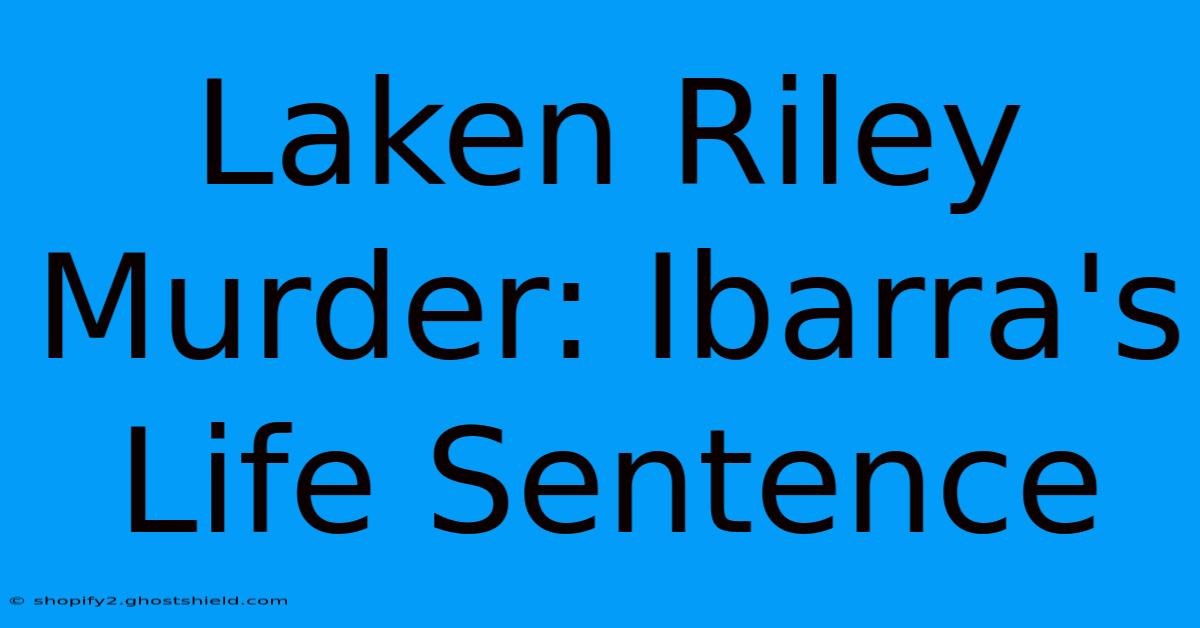 Laken Riley Murder: Ibarra's Life Sentence

© shopify2.ghostshield.com